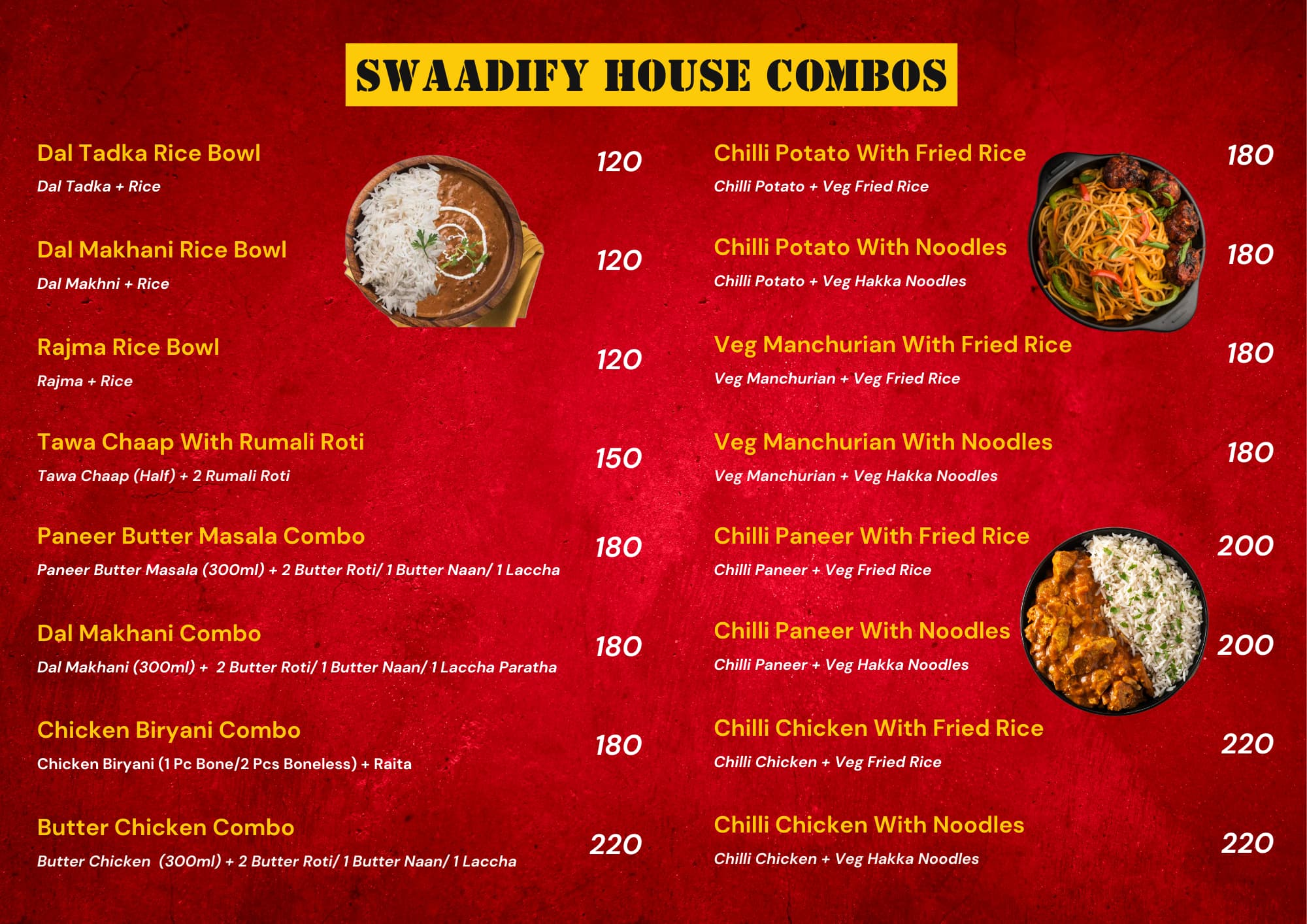 SWAADIFY HOUSE COMBOS

Dal Tadka Rice Bowl 120
Dal Tadka + Rice

Dal Makhani Rice Bowl 120
Dal Makhni + Rice

Rajma Rice Bowl 120
Rajma + Rice

Tawa Chaap With Rumali Roti 150
Tawa Chaap (Half) + 2 Rumali Roti

Paneer Butter Masala Combo 180
Paneer Butter Masala (300ml) + 2 Butter Roti/ 1 Butter Naan/ 1 Laccha

Dal Makhani Combo 180
Dal Makhani (300ml) + 2 Butter Roti/ 1 Butter Naan/ 1 Laccha Paratha

Chicken Biryani Combo 180
Chicken Biryani (1 Pc Bone/2 Pcs Boneless) + Raita

Butter Chicken Combo 220
Butter Chicken (300ml) + 2 Butter Roti/ 1 Butter Naan/ 1 Laccha

Chilli Potato With Fried Rice 180
Chilli Potato + Veg Fried Rice

Chilli Potato With Noodles 180
Chilli Potato + Veg Hakka Noodles

Veg Manchurian With Fried Rice 180
Veg Manchurian + Veg Fried Rice

Veg Manchurian With Noodles 180
Veg Manchurian + Veg Hakka Noodles

Chilli Paneer With Fried Rice 200
Chilli Paneer + Veg Fried Rice

Chilli Paneer With Noodles 200
Chilli Paneer + Veg Hakka Noodles

Chilli Chicken With Fried Rice 220
Chilli Chicken + Veg Fried Rice

Chilli Chicken With Noodles 220
Chilli Chicken + Veg Hakka Noodles